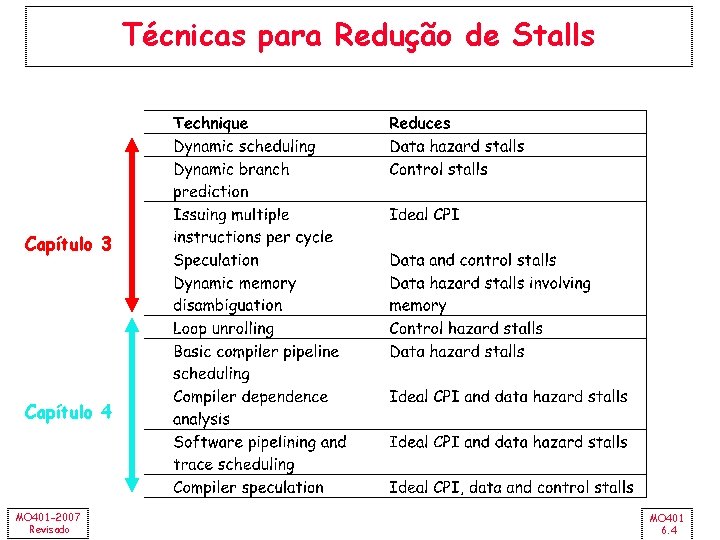 Técnicas para Redução de Stalls

Capítulo 3

Capítulo 4

| Technique | Reduces |
|---|---|
| Dynamic scheduling | Data hazard stalls |
| Dynamic branch prediction | Control stalls |
| Issuing multiple instructions per cycle | Ideal CPI |
| Speculation | Data and control stalls |
| Dynamic memory disambiguation | Data hazard stalls involving memory |
| Loop unrolling | Control hazard stalls |
| Basic compiler pipeline scheduling | Data hazard stalls |
| Compiler dependence analysis | Ideal CPI and data hazard stalls |
| Software pipelining and trace scheduling | Ideal CPI and data hazard stalls |
| Compiler speculation | Ideal CPI, data and control stalls |

MO401-2007
Revisado

MO401
6.4